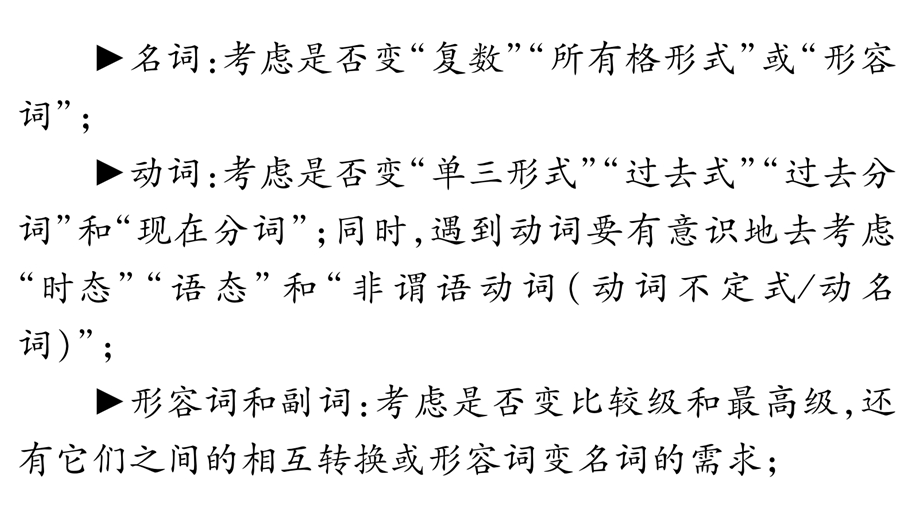 ▶名词:考虑是否变“复数”“所有格形式”或“形容词”;

▶动词:考虑是否变“单三形式”“过去式”“过去分词”和“现在分词”;同时,遇到动词要有意识地去考虑“时态”“语态”和“非谓语动词(动词不定式/动名词)”;

▶形容词和副词:考虑是否变比较级和最高级,还有它们之间的相互转换或形容词变名词的需求;